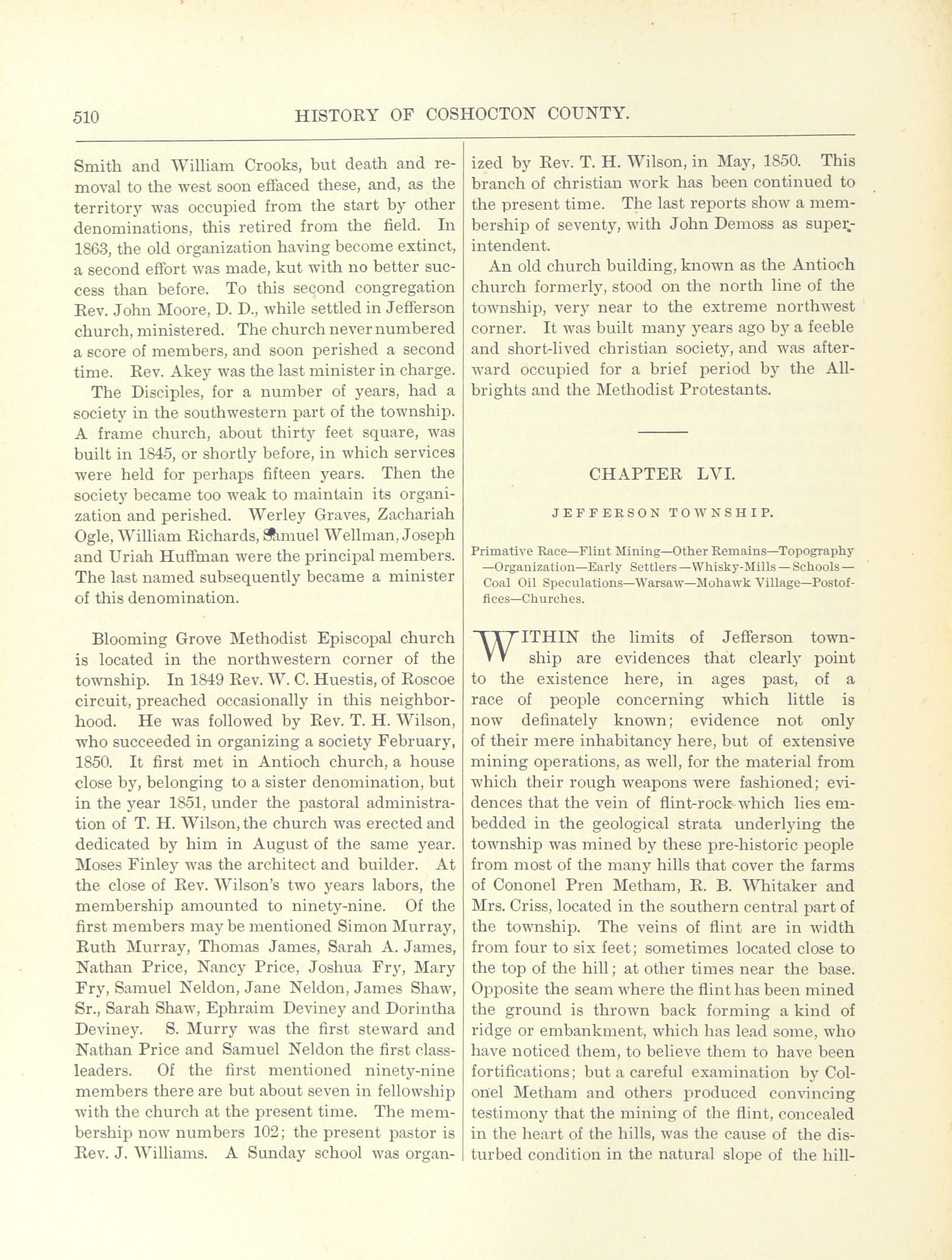 510 HISTORY OF COSHOCTON COUNTY.

Smith and William Crooks, but death and removal to the west soon effaced these, and, as the territory was occupied from the start by other denominations, this retired from the field. In 1863, the old organization having become extinct, a second effort was made, kut with no better success than before. To this second congregation Rev. John Moore, D. D., while settled in Jefferson church, ministered. The church never numbered a score of members, and soon perished a second time. Rev. Akey was the last minister in charge.

The Disciples, for a number of years, had a society in the southwestern part of the township. A frame church, about thirty feet square, was built in 1845, or shortly before, in which services were held for perhaps fifteen years. Then the society became too weak to maintain its organization and perished. Werley Graves, Zachariah Ogle, William Richards, Samuel Wellman, Joseph and Uriah Huffman were the principal members. The last named subsequently became a minister of this denomination.

Blooming Grove Methodist Episcopal church is located in the northwestern corner of the township. In 1849 Rev. W. C. Huestis, of Roscoe circuit, preached occasionally in this neighborhood. He was followed by Rev. T. H. Wilson, who succeeded in organizing a society February, 1850. It first met in Antioch church, a house close by, belonging to a sister denomination, but in the year 1851, under the pastoral administration of T. H. Wilson, the church was erected and dedicated by him in August of the same year. Moses Finley was the architect and builder. At the close of Rev. Wilson's two years labors, the membership amounted to ninety-nine. Of the first members may be mentioned Simon Murray, Ruth Murray, Thomas James, Sarah A. James, Nathan Price, Nancy Price, Joshua Fry, Mary Fry, Samuel Neldon, Jane Neldon, James Shaw, Sr., Sarah Shaw, Ephraim Deviney and Dorintha Deviney. S. Murry was the first steward and Nathan Price and Samuel Neldon the first class-leaders. Of the first mentioned ninety-nine members there are but about seven in fellowship with the church at the present time. The membership now numbers 102; the present pastor is Rev. J. Williams. A Sunday school was organized by Rev. T. H. Wilson, in May, 1850. This branch of christian work has been continued to the present time. The last reports show a membership of seventy, with John Demoss as superintendent.

An old church building, known as the Antioch church formerly, stood on the north line of the township, very near to the extreme northwest corner. It was built many years ago by a feeble and short-lived christian society, and was afterward occupied for a brief period by the Allbrights and the Methodist Protestants.

CHAPTER LVI.

JEFFERSON TOWNSHIP.

Primative Race—Flint Mining—Other Remains—Topography—Organization—Early Settlers—Whisky-Mills—Schools—Coal Oil Speculations—Warsaw—Mohawk Village—Postoffices—Churches.

WITHIN the limits of Jefferson township are evidences that clearly point to the existence here, in ages past, of a race of people concerning which little is now definately known; evidence not only of their mere inhabitancy here, but of extensive mining operations, as well, for the material from which their rough weapons were fashioned; evidences that the vein of flint-rock which lies embedded in the geological strata underlying the township was mined by these pre-historic people from most of the many hills that cover the farms of Cononel Pren Metham, R. B. Whitaker and Mrs. Criss, located in the southern central part of the township. The veins of flint are in width from four to six feet; sometimes located close to the top of the hill; at other times near the base. Opposite the seam where the flint has been mined the ground is thrown back forming a kind of ridge or embankment, which has lead some, who have noticed them, to believe them to have been fortifications; but a careful examination by Colonel Metham and others produced convincing testimony that the mining of the flint, concealed in the heart of the hills, was the cause of the disturbed condition in the natural slope of the hill-